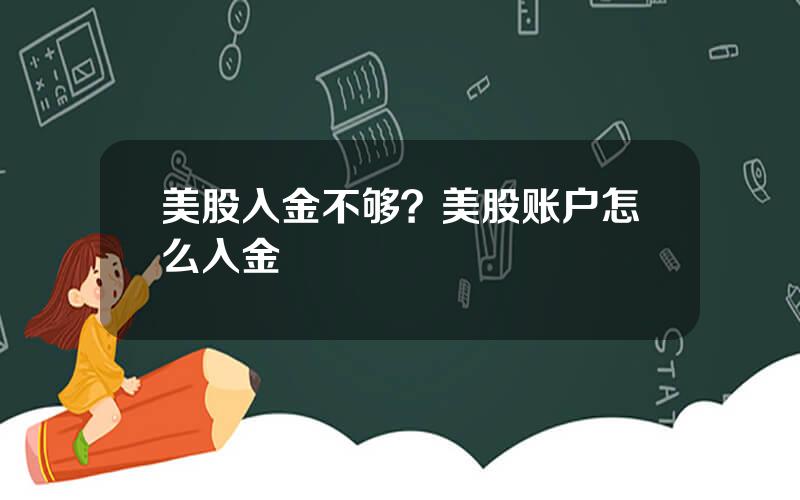 美股入金不够？美股账户怎么入金

STAT